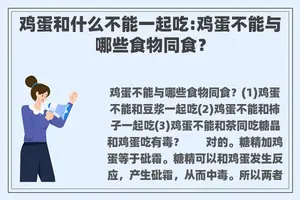 鸡蛋和什么不能一起吃:鸡蛋不能与哪些食物同食?

鸡蛋不能与哪些食物同食?(1)鸡蛋不能和豆浆一起吃(2)鸡蛋不能和柿子一起吃(3)鸡蛋不能和茶同吃糖晶和鸡蛋吃有毒? 对的。糖精加鸡蛋等于砒霜。糖精可以和鸡蛋发生反应,产生砒霜,从而中毒。所以两者